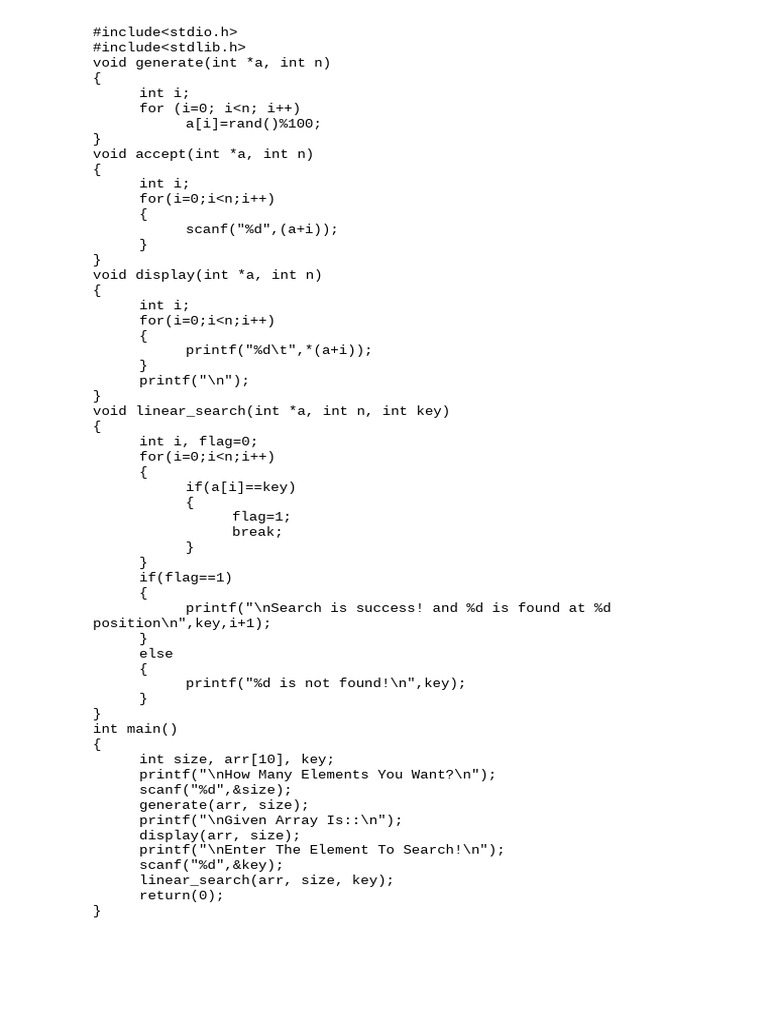 #include<stdio.h>
#include<stdlib.h>
void generate(int *a, int n)
{
int i;
for (i=0; i<n; i++)
a[i]=rand()%100;
}
void accept(int *a, int n)
{
int i;
for(i=0;i<n;i++)
{
scanf("%d",(a+i));
}
}
void display(int *a, int n)
{
int i;
for(i=0;i<n;i++)
{
printf("%d\t",*(a+i));
}
printf("\n");
}
void linear_search(int *a, int n, int key)
{
int i, flag=0;
for(i=0;i<n;i++)
{
if(a[i]==key)
{
flag=1;
break;
}
}
if(flag==1)
{
printf("\nSearch is success! and %d is found at %d position\n",key,i+1);
}
else
{
printf("%d is not found!\n",key);
}
}
int main()
{
int size, arr[10], key;
printf("\nHow Many Elements You Want?\n");
scanf("%d",&size);
generate(arr, size);
printf("\nGiven Array Is::\n");
display(arr, size);
printf("\nEnter The Element To Search!\n");
scanf("%d",&key);
linear_search(arr, size, key);
return(0);
}